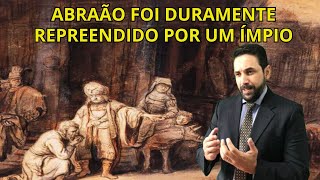 ABRAÃO FOI DURAMENTE REPREENDIDO POR UM ÍMPIO